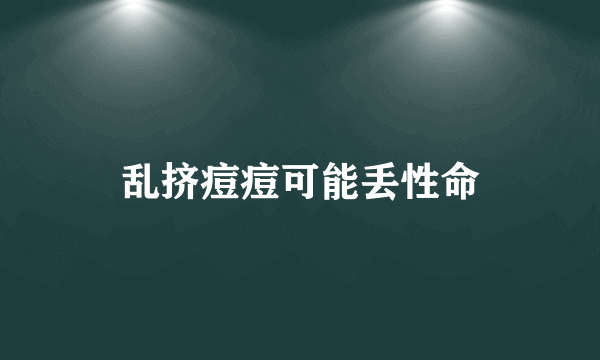 乱挤痘痘可能丢性命